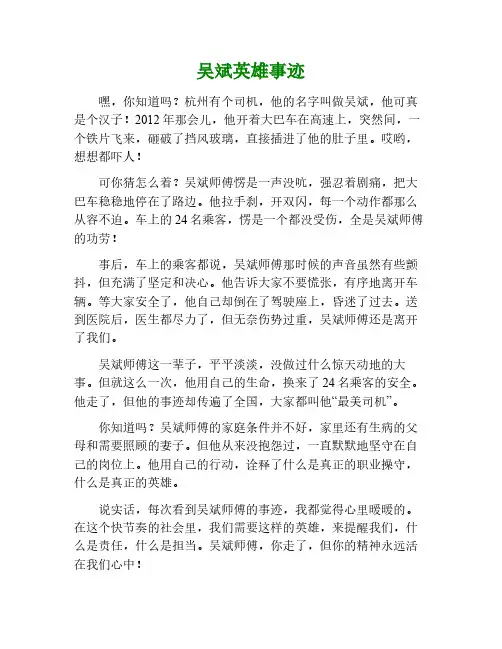 吴斌英雄事迹

嘿，你知道吗？杭州有个司机，他的名字叫做吴斌，他可真是个汉子！2012 年那会儿，他开着大巴车在高速上，突然间，一个铁片飞来，砸破了挡风玻璃，直接插进了他的肚子里。哎哟，想想都吓人！

可你猜怎么着？吴斌师傅愣是一声没吭，强忍着剧痛，把大巴车稳稳地停在了路边。他拉手刹，开双闪，每一个动作都那么从容不迫。车上的 24 名乘客，愣是一个都没受伤，全是吴斌师傅的功劳！

事后，车上的乘客都说，吴斌师傅那时候的声音虽然有些颤抖，但充满了坚定和决心。他告诉大家不要慌张，有序地离开车辆。等大家安全了，他自己却倒在了驾驶座上，昏迷了过去。送到医院后，医生都尽力了，但无奈伤势过重，吴斌师傅还是离开了我们。

吴斌师傅这一辈子，平平淡淡，没做过什么惊天动地的大事。但就这么一次，他用自己的生命，换来了 24 名乘客的安全。他走了，但他的事迹却传遍了全国，大家都叫他“最美司机”。

你知道吗？吴斌师傅的家庭条件并不好，家里还有生病的父母和需要照顾的妻子。但他从来没抱怨过，一直默默地坚守在自己的岗位上。他用自己的行动，诠释了什么是真正的职业操守，什么是真正的英雄。

说实话，每次看到吴斌师傅的事迹，我都觉得心里暖暖的。在这个快节奏的社会里，我们需要这样的英雄，来提醒我们，什么是责任，什么是担当。吴斌师傅，你走了，但你的精神永远活在我们心中！